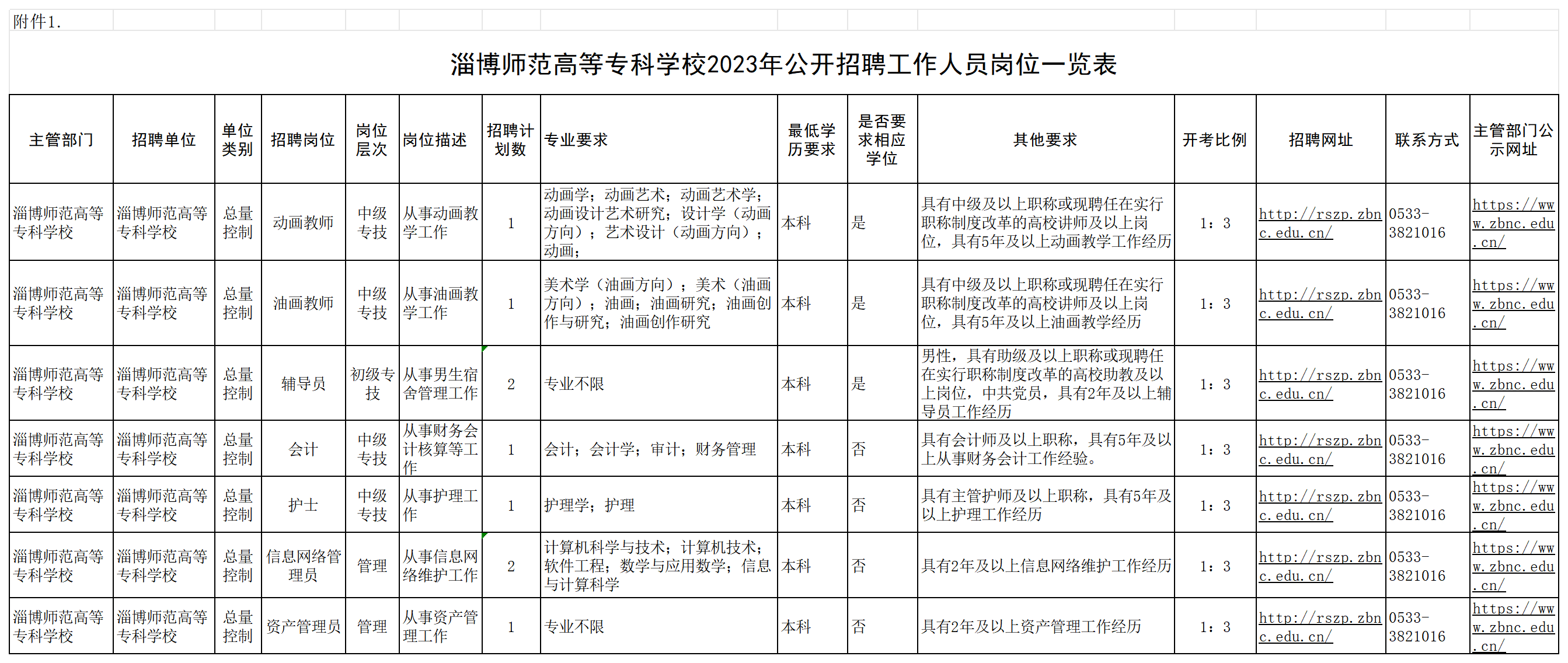 附件1.

淄博师范高等专科学校2023年公开招聘工作人员岗位一览表

| 主管部门 | 招聘单位 | 单位类别 | 招聘岗位 | 岗位层次 | 岗位描述 | 招聘计划数 | 专业要求 | 最低学历要求 | 是否要求相应学位 | 其他要求 | 开考比例 | 招聘网址 | 联系方式 | 主管部门公示网址 |
|---|---|---|---|---|---|---|---|---|---|---|---|---|---|---|
| 淄博师范高等专科学校 | 淄博师范高等专科学校 | 总量控制 | 动画教师 | 中级专技 | 从事动画教学工作 | 1 | 动画学；动画艺术；动画艺术学；动画设计艺术研究；设计学（动画方向）；艺术设计（动画方向）；动画； | 本科 | 是 | 具有中级及以上职称或现聘任在实行职称制度改革的高校讲师及以上岗位，具有5年及以上动画教学工作经历 | 1：3 | http://rszp.zbnc.edu.cn/ | 0533-3821016 | https://www.zbnc.edu.cn/ |
| 淄博师范高等专科学校 | 淄博师范高等专科学校 | 总量控制 | 油画教师 | 中级专技 | 从事油画教学工作 | 1 | 美术学（油画方向）；美术（油画方向）；油画；油画研究；油画创作与研究；油画创作研究 | 本科 | 是 | 具有中级及以上职称或现聘任在实行职称制度改革的高校讲师及以上岗位，具有5年及以上油画教学经历 | 1：3 | http://rszp.zbnc.edu.cn/ | 0533-3821016 | https://www.zbnc.edu.cn/ |
| 淄博师范高等专科学校 | 淄博师范高等专科学校 | 总量控制 | 辅导员 | 初级专技 | 从事男生宿舍管理工作 | 2 | 专业不限 | 本科 | 是 | 男性，具有助级及以上职称或现聘任在实行职称制度改革的高校助教及以上岗位，中共党员，具有2年及以上辅导员工作经历 | 1：3 | http://rszp.zbnc.edu.cn/ | 0533-3821016 | https://www.zbnc.edu.cn/ |
| 淄博师范高等专科学校 | 淄博师范高等专科学校 | 总量控制 | 会计 | 中级专技 | 从事财务会计核算等工作 | 1 | 会计；会计学；审计；财务管理 | 本科 | 否 | 具有会计师及以上职称，具有5年及以上从事财务会计工作经验。 | 1：3 | http://rszp.zbnc.edu.cn/ | 0533-3821016 | https://www.zbnc.edu.cn/ |
| 淄博师范高等专科学校 | 淄博师范高等专科学校 | 总量控制 | 护士 | 中级专技 | 从事护理工作 | 1 | 护理学；护理 | 本科 | 否 | 具有主管护师及以上职称，具有5年及以上护理工作经历 | 1：3 | http://rszp.zbnc.edu.cn/ | 0533-3821016 | https://www.zbnc.edu.cn/ |
| 淄博师范高等专科学校 | 淄博师范高等专科学校 | 总量控制 | 信息网络管理员 | 管理 | 从事信息网络维护工作 | 2 | 计算机科学与技术；计算机技术；软件工程；数学与应用数学；信息与计算科学 | 本科 | 否 | 具有2年及以上信息网络维护工作经历 | 1：3 | http://rszp.zbnc.edu.cn/ | 0533-3821016 | https://www.zbnc.edu.cn/ |
| 淄博师范高等专科学校 | 淄博师范高等专科学校 | 总量控制 | 资产管理员 | 管理 | 从事资产管理工作 | 1 | 专业不限 | 本科 | 否 | 具有2年及以上资产管理工作经历 | 1：3 | http://rszp.zbnc.edu.cn/ | 0533-3821016 | https://www.zbnc.edu.cn/ |